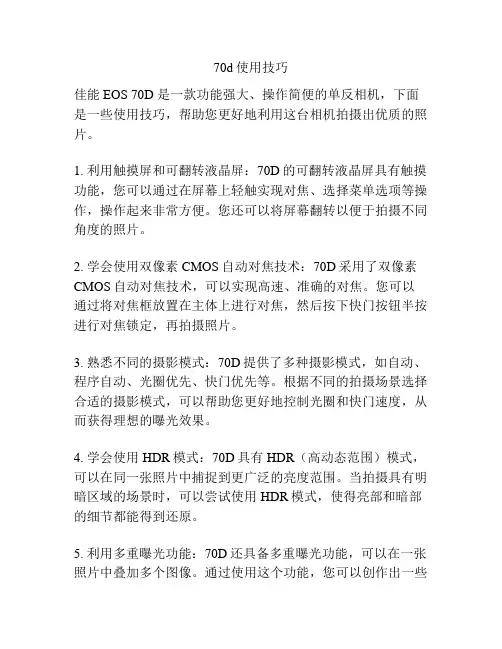 70d 使用技巧

佳能 EOS 70D 是一款功能强大、操作简便的单反相机，下面是一些使用技巧，帮助您更好地利用这台相机拍摄出优质的照片。

1. 利用触摸屏和可翻转液晶屏：70D 的可翻转液晶屏具有触摸功能，您可以通过在屏幕上轻触实现对焦、选择菜单选项等操作，操作起来非常方便。您还可以将屏幕翻转以便于拍摄不同角度的照片。

2. 学会使用双像素 CMOS 自动对焦技术：70D 采用了双像素 CMOS 自动对焦技术，可以实现高速、准确的对焦。您可以通过将对焦框放置在主体上进行对焦，然后按下快门按钮半按进行对焦锁定，再拍摄照片。

3. 熟悉不同的摄影模式：70D 提供了多种摄影模式，如自动、程序自动、光圈优先、快门优先等。根据不同的拍摄场景选择合适的摄影模式，可以帮助您更好地控制光圈和快门速度，从而获得理想的曝光效果。

4. 学会使用 HDR 模式：70D 具有 HDR（高动态范围）模式，可以在同一张照片中捕捉到更广泛的亮度范围。当拍摄具有明暗区域的场景时，可以尝试使用 HDR 模式，使得亮部和暗部的细节都能得到还原。

5. 利用多重曝光功能：70D 还具备多重曝光功能，可以在一张照片中叠加多个图像。通过使用这个功能，您可以创作出一些